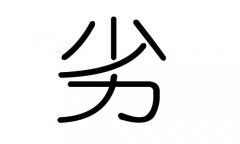 劣